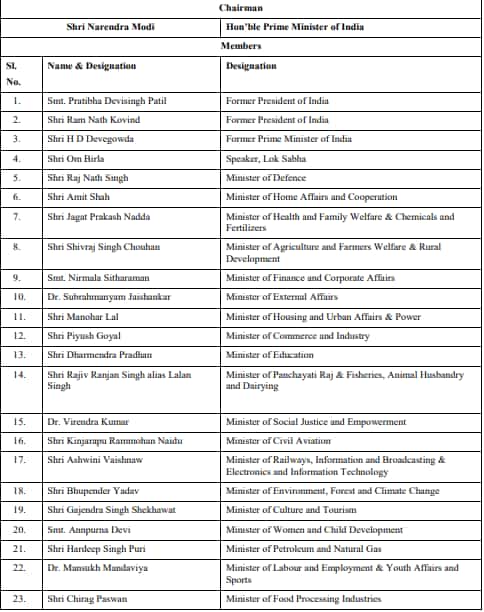 | Chairman | | |
|---|---|---|
| Shri Narendra Modi | | Hon'ble Prime Minister of India |
| Members | | |
| Sl. No. | Name & Designation | Designation |
| 1. | Smt. Pratibha Devisingh Patil | Former President of India |
| 2. | Shri Ram Nath Kovind | Former President of India |
| 3. | Shri H D Devegowda | Former Prime Minister of India |
| 4. | Shri Om Birla | Speaker, Lok Sabha |
| 5. | Shri Raj Nath Singh | Minister of Defence |
| 6. | Shri Amit Shah | Minister of Home Affairs and Cooperation |
| 7. | Shri Jagat Prakash Nadda | Minister of Health and Family Welfare & Chemicals and Fertilizers |
| 8. | Shri Shivraj Singh Chouhan | Minister of Agriculture and Farmers Welfare & Rural Development |
| 9. | Smt. Nirmala Sitharaman | Minister of Finance and Corporate Affairs |
| 10. | Dr. Subrahmanyam Jaishankar | Minister of External Affairs |
| 11. | Shri Manohar Lal | Minister of Housing and Urban Affairs & Power |
| 12. | Shri Piyush Goyal | Minister of Commerce and Industry |
| 13. | Shri Dharmendra Pradhan | Minister of Education |
| 14. | Shri Rajiv Ranjan Singh alias Lalan Singh | Minister of Panchayati Raj & Fisheries, Animal Husbandry and Dairying |
| 15. | Dr. Virendra Kumar | Minister of Social Justice and Empowerment |
| 16. | Shri Kinjarapu Rammohan Naidu | Minister of Civil Aviation |
| 17. | Shri Ashwini Vaishnaw | Minister of Railways, Information and Broadcasting & Electronics and Information Technology |
| 18. | Shri Bhupender Yadav | Minister of Environment, Forest and Climate Change |
| 19. | Shri Gajendra Singh Shekhawat | Minister of Culture and Tourism |
| 20. | Smt. Annpurna Devi | Minister of Women and Child Development |
| 21. | Shri Hardeep Singh Puri | Minister of Petroleum and Natural Gas |
| 22. | Dr. Mansukh Mandaviya | Minister of Labour and Employment & Youth Affairs and Sports |
| 23. | Shri Chirag Paswan | Minister of Food Processing Industries |